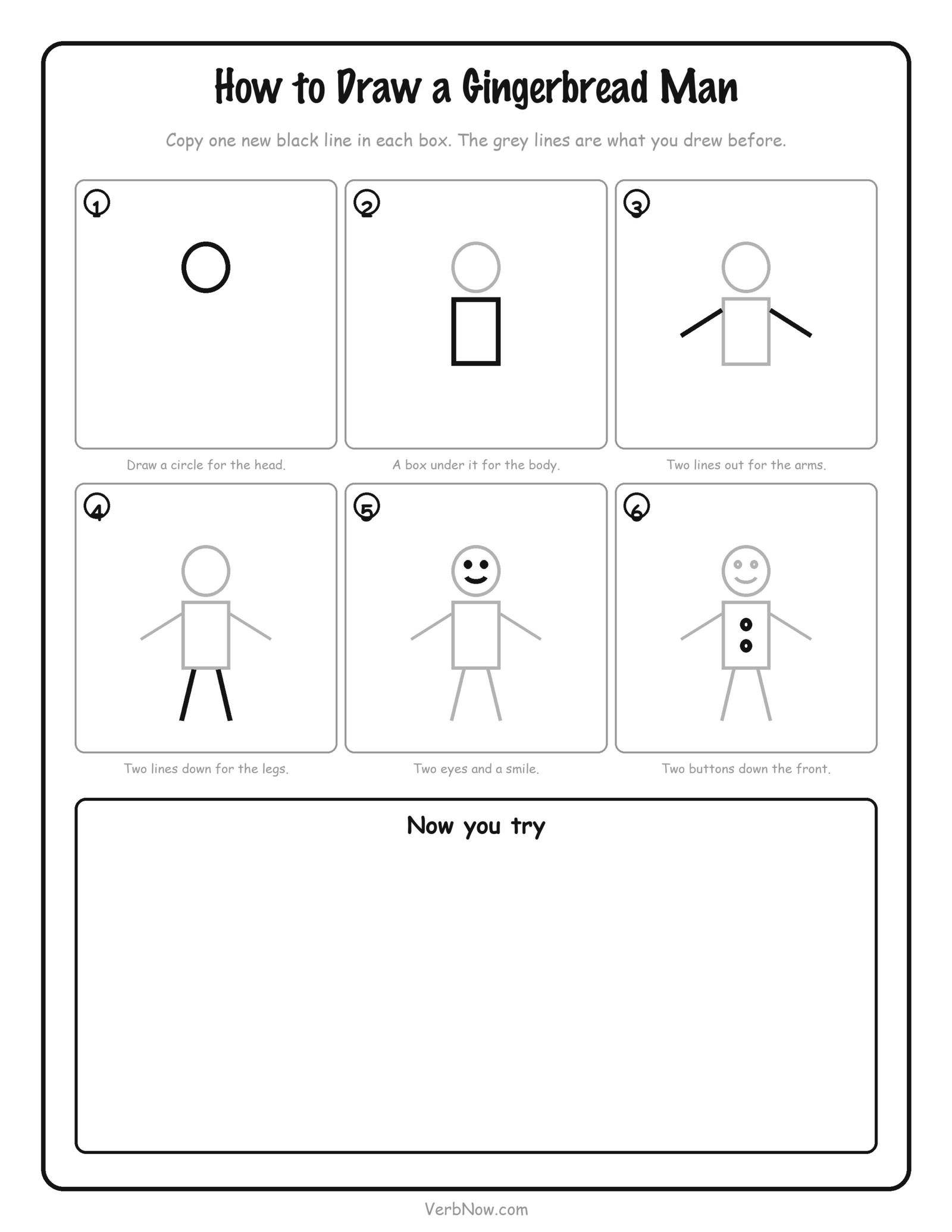 How to Draw a Gingerbread Man

Copy one new black line in each box. The grey lines are what you drew before.

1

Draw a circle for the head.

2

A box under it for the body.

3

Two lines out for the arms.

4

Two lines down for the legs.

5

Two eyes and a smile.

6

Two buttons down the front.

Now you try

VerbNow.com